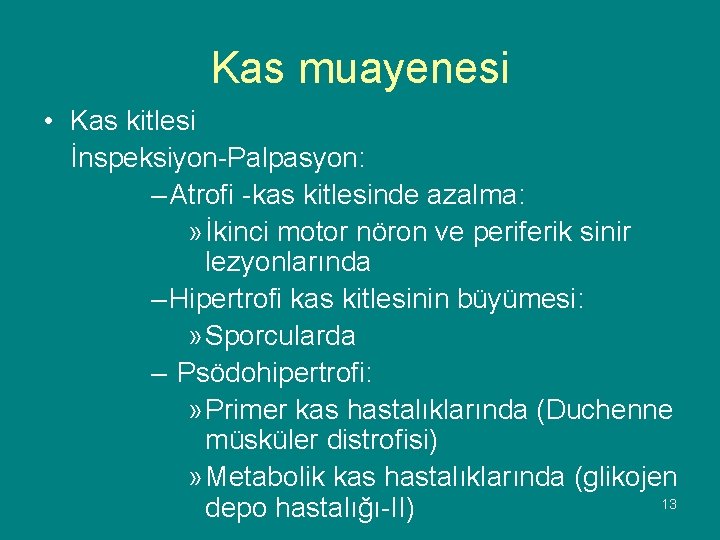 Kas muayenesi

• Kas kitlesi
İnspeksiyon-Palpasyon:
– Atrofi -kas kitlesinde azalma:
» İkinci motor nöron ve periferik sinir lezyonlarında
– Hipertrofi kas kitlesinin büyümesi:
» Sporcularda
– Psödohipertrofi:
» Primer kas hastalıklarında (Duchenne müsküler distrofisi)
» Metabolik kas hastalıklarında (glikojen depo hastalığı-II)

13